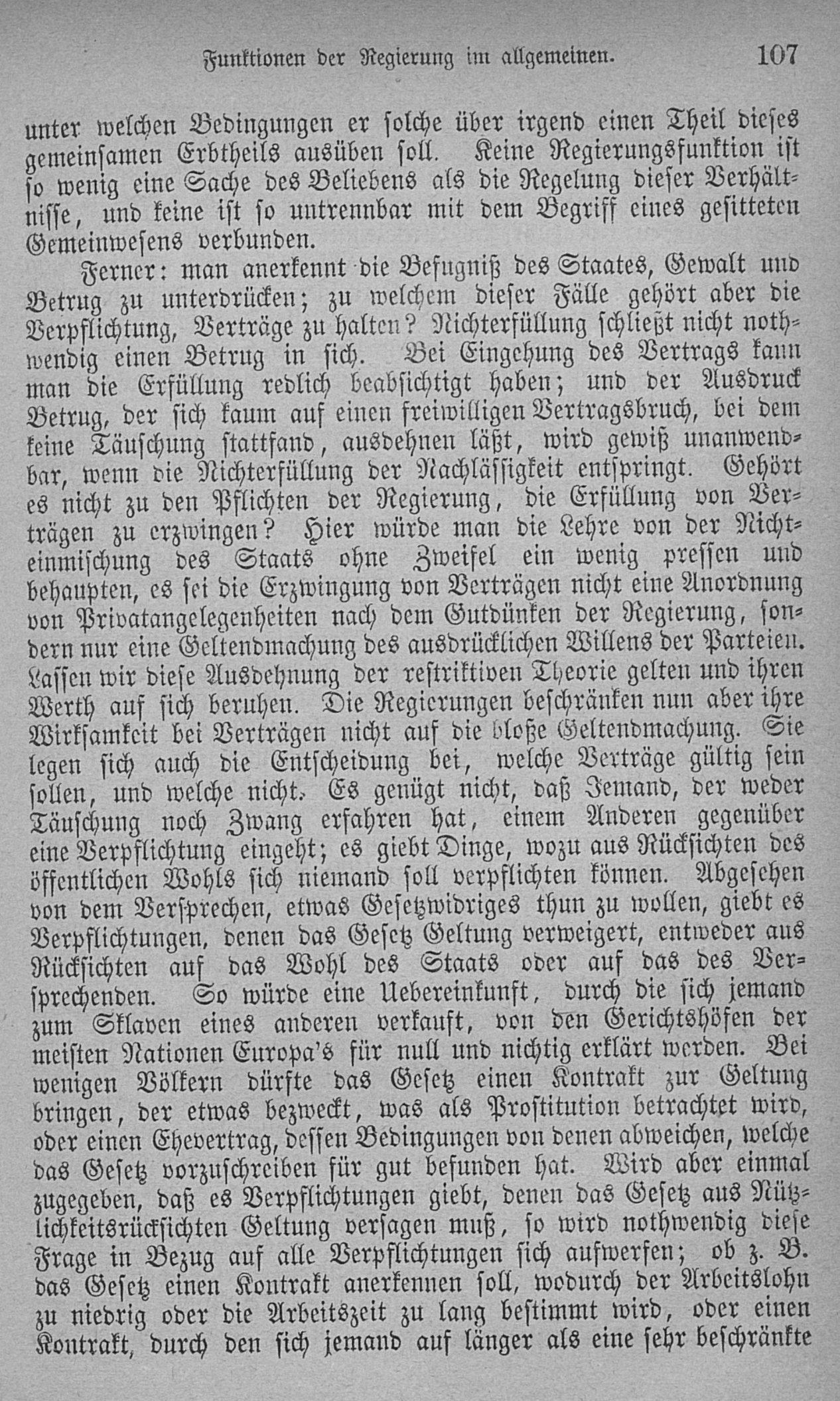 Funktionen der Regierung im allgemeinen. 107

unter welchen Bedingungen er solche über irgend einen Theil dieses gemeinsamen Erbtheils ausüben soll. Keine Regierungsfunktion ist so wenig eine Sache des Beliebens als die Regelung dieser Verhältnisse, und keine ist so untrennbar mit dem Begriff eines gesitteten Gemeinwesens verbunden.

Ferner: man anerkennt die Befugniß des Staates, Gewalt und Betrug zu unterdrücken; zu welchem dieser Fälle gehört aber die Verpflichtung, Verträge zu halten? Nichterfüllung schließt nicht nothwendig einen Betrug in sich. Bei Eingehung des Vertrags kann man die Erfüllung redlich beabsichtigt haben; und der Ausdruck Betrug, der sich kaum auf einen freiwilligen Vertragsbruch, bei dem keine Täuschung stattfand, ausdehnen läßt, wird gewiß unanwendbar, wenn die Nichterfüllung der Nachlässigkeit entspringt. Gehört es nicht zu den Pflichten der Regierung, die Erfüllung von Verträgen zu erzwingen? Hier würde man die Lehre von der Nichteinmischung des Staats ohne Zweifel ein wenig pressen und behaupten, es sei die Erzwingung von Verträgen nicht eine Anordnung von Privatangelegenheiten nach dem Gutdünken der Regierung, sondern nur eine Geltendmachung des ausdrücklichen Willens der Parteien. Lassen wir diese Ausdehnung der restriktiven Theorie gelten und ihren Werth auf sich beruhen. Die Regierungen beschränken nun aber ihre Wirksamkeit bei Verträgen nicht auf die bloße Geltendmachung. Sie legen sich auch die Entscheidung bei, welche Verträge gültig sein sollen, und welche nicht. Es genügt nicht, daß Jemand, der weder Täuschung noch Zwang erfahren hat, einem Anderen gegenüber eine Verpflichtung eingeht; es giebt Dinge, wozu aus Rücksichten des öffentlichen Wohls sich niemand soll verpflichten können. Abgesehen von dem Versprechen, etwas Gesetzwidriges thun zu wollen, giebt es Verpflichtungen, denen das Gesetz Geltung verweigert, entweder aus Rücksichten auf das Wohl des Staats oder auf das des Versprechenden. So würde eine Uebereinkunft, durch die sich jemand zum Sklaven eines anderen verkauft, von den Gerichtshöfen der meisten Nationen Europa's für null und nichtig erklärt werden. Bei wenigen Völkern dürfte das Gesetz einen Kontrakt zur Geltung bringen, der etwas bezweckt, was als Prostitution betrachtet wird, oder einen Ehevertrag, dessen Bedingungen von denen abweichen, welche das Gesetz vorzuschreiben für gut befunden hat. Wird aber einmal zugegeben, daß es Verpflichtungen giebt, denen das Gesetz aus Nützlichkeitsrücksichten Geltung versagen muß, so wird nothwendig diese Frage in Bezug auf alle Verpflichtungen sich aufwerfen; ob z. B. das Gesetz einen Kontrakt anerkennen soll, wodurch der Arbeitslohn zu niedrig oder die Arbeitszeit zu lang bestimmt wird, oder einen Kontrakt, durch den sich jemand auf länger als eine sehr beschränkte